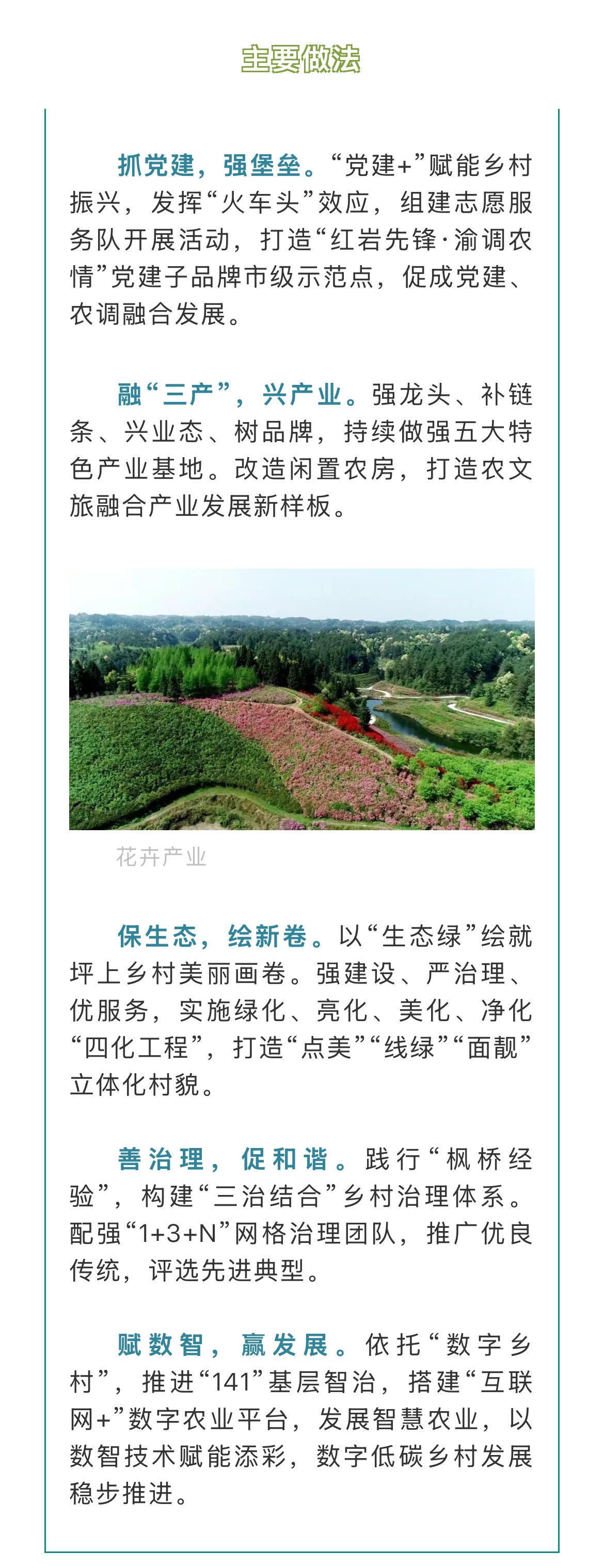 主要做法

抓党建，强堡垒。“党建+”赋能乡村振兴，发挥“火车头”效应，组建志愿服务队开展活动，打造“红岩先锋·渝调农情”党建子品牌市级示范点，促成党建、农调融合发展。

融“三产”，兴产业。强龙头、补链条、兴业态、树品牌，持续做强五大特色产业基地。改造闲置农房，打造农文旅融合产业发展新样板。

花卉产业

保生态，绘新卷。以“生态绿”绘就坪上乡村美丽画卷。强建设、严治理、优服务，实施绿化、亮化、美化、净化“四化工程”，打造“点美”“线绿”“面靓”立体化村貌。

善治理，促和谐。践行“枫桥经验”，构建“三治结合”乡村治理体系。配强“1+3+N”网格治理团队，推广优良传统，评选先进典型。

赋数智，赢发展。依托“数字乡村”，推进“141”基层智治，搭建“互联网+”数字农业平台，发展智慧农业，以数智技术赋能添彩，数字低碳乡村发展稳步推进。